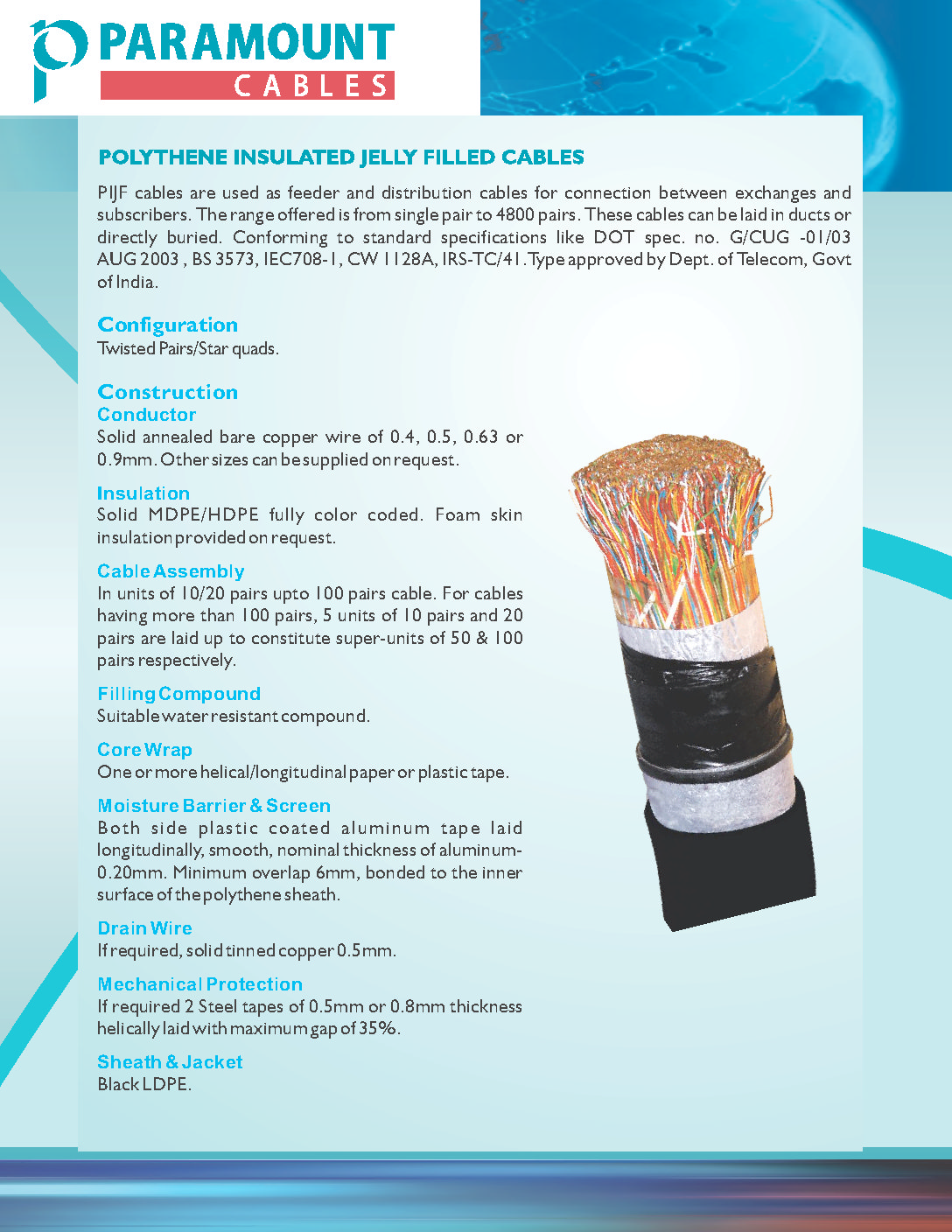 PARAMOUNT
CABLES

POLYTHENE INSULATED JELLY FILLED CABLES

PIJF cables are used as feeder and distribution cables for connection between exchanges and subscribers. The range offered is from single pair to 4800 pairs. These cables can be laid in ducts or directly buried. Conforming to standard specifications like DOT spec. no. G/CUG -01/03 AUG 2003 , BS 3573, IEC708-1, CW 1128A, IRS-TC/41. Type approved by Dept. of Telecom, Govt of India.

Configuration
Twisted Pairs/Star quads.

Construction
Conductor
Solid annealed bare copper wire of 0.4, 0.5, 0.63 or 0.9mm. Other sizes can be supplied on request.

Insulation
Solid MDPE/HDPE fully color coded. Foam skin insulation provided on request.

Cable Assembly
In units of 10/20 pairs upto 100 pairs cable. For cables having more than 100 pairs, 5 units of 10 pairs and 20 pairs are laid up to constitute super-units of 50 & 100 pairs respectively.

Filling Compound
Suitable water resistant compound.

Core Wrap
One or more helical/longitudinal paper or plastic tape.

Moisture Barrier & Screen
Both side plastic coated aluminum tape laid longitudinally, smooth, nominal thickness of aluminum-0.20mm. Minimum overlap 6mm, bonded to the inner surface of the polythene sheath.

Drain Wire
If required, solid tinned copper 0.5mm.

Mechanical Protection
If required 2 Steel tapes of 0.5mm or 0.8mm thickness helically laid with maximum gap of 35%.

Sheath & Jacket
Black LDPE.